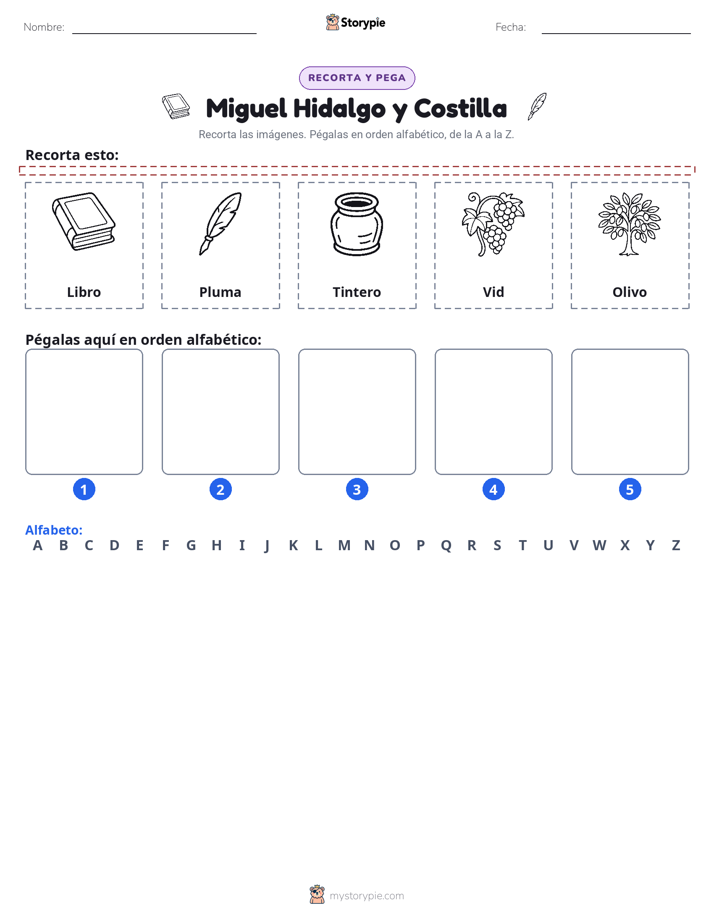 Nombre:

Storypie

Fecha:

RECORTA Y PEGA

Miguel Hidalgo y Costilla

Recorta las imágenes. Pégalas en orden alfabético, de la A a la Z.

Recorta esto:

Libro

Pluma

Tintero

Vid

Olivo

Pégalas aquí en orden alfabético:

1

2

3

4

5

Alfabeto:
A B C D E F G H I J K L M N O P Q R S T U V W X Y Z

mystorypie.com